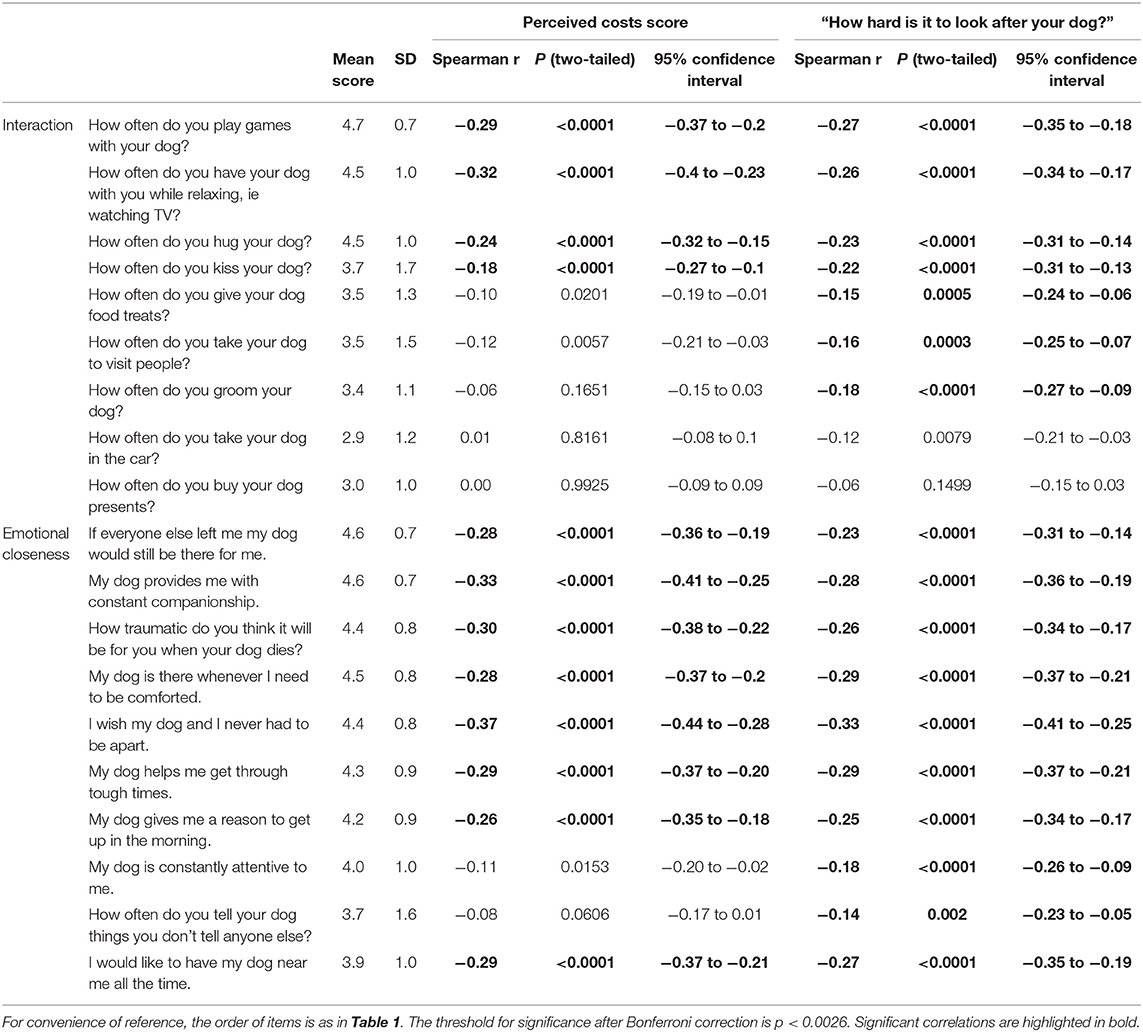 |  |  | Mean score | SD | Perceived costs score: Spearman r | Perceived costs score: P (two-tailed) | Perceived costs score: 95% confidence interval | "How hard is it to look after your dog?": Spearman r | "How hard is it to look after your dog?": P (two-tailed) | "How hard is it to look after your dog?": 95% confidence interval |
|---|---|---|---|---|---|---|---|---|---|
| Interaction | How often do you play games with your dog? | 4.7 | 0.7 | −0.29 | <0.0001 | −0.37 to −0.2 | −0.27 | <0.0001 | −0.35 to −0.18 |
|  | How often do you have your dog with you while relaxing, ie watching TV? | 4.5 | 1.0 | −0.32 | <0.0001 | −0.4 to −0.23 | −0.26 | <0.0001 | −0.34 to −0.17 |
|  | How often do you hug your dog? | 4.5 | 1.0 | −0.24 | <0.0001 | −0.32 to −0.15 | −0.23 | <0.0001 | −0.31 to −0.14 |
|  | How often do you kiss your dog? | 3.7 | 1.7 | −0.18 | <0.0001 | −0.27 to −0.1 | −0.22 | <0.0001 | −0.31 to −0.13 |
|  | How often do you give your dog food treats? | 3.5 | 1.3 | −0.10 | 0.0201 | −0.19 to −0.01 | −0.15 | 0.0005 | −0.24 to −0.06 |
|  | How often do you take your dog to visit people? | 3.5 | 1.5 | −0.12 | 0.0057 | −0.21 to −0.03 | −0.16 | 0.0003 | −0.25 to −0.07 |
|  | How often do you groom your dog? | 3.4 | 1.1 | −0.06 | 0.1651 | −0.15 to 0.03 | −0.18 | <0.0001 | −0.27 to −0.09 |
|  | How often do you take your dog in the car? | 2.9 | 1.2 | 0.01 | 0.8161 | −0.08 to 0.1 | −0.12 | 0.0079 | −0.21 to −0.03 |
|  | How often do you buy your dog presents? | 3.0 | 1.0 | 0.00 | 0.9925 | −0.09 to 0.09 | −0.06 | 0.1499 | −0.15 to 0.03 |
| Emotional closeness | If everyone else left me my dog would still be there for me. | 4.6 | 0.7 | −0.28 | <0.0001 | −0.36 to −0.19 | −0.23 | <0.0001 | −0.31 to −0.14 |
|  | My dog provides me with constant companionship. | 4.6 | 0.7 | −0.33 | <0.0001 | −0.41 to −0.25 | −0.28 | <0.0001 | −0.36 to −0.19 |
|  | How traumatic do you think it will be for you when your dog dies? | 4.4 | 0.8 | −0.30 | <0.0001 | −0.38 to −0.22 | −0.26 | <0.0001 | −0.34 to −0.17 |
|  | My dog is there whenever I need to be comforted. | 4.5 | 0.8 | −0.28 | <0.0001 | −0.37 to −0.2 | −0.29 | <0.0001 | −0.37 to −0.21 |
|  | I wish my dog and I never had to be apart. | 4.4 | 0.8 | −0.37 | <0.0001 | −0.44 to −0.28 | −0.33 | <0.0001 | −0.41 to −0.25 |
|  | My dog helps me get through tough times. | 4.3 | 0.9 | −0.29 | <0.0001 | −0.37 to −0.20 | −0.29 | <0.0001 | −0.37 to −0.21 |
|  | My dog gives me a reason to get up in the morning. | 4.2 | 0.9 | −0.26 | <0.0001 | −0.35 to −0.18 | −0.25 | <0.0001 | −0.34 to −0.17 |
|  | My dog is constantly attentive to me. | 4.0 | 1.0 | −0.11 | 0.0153 | −0.20 to −0.02 | −0.18 | <0.0001 | −0.26 to −0.09 |
|  | How often do you tell your dog things you don't tell anyone else? | 3.7 | 1.6 | −0.08 | 0.0606 | −0.17 to 0.01 | −0.14 | 0.002 | −0.23 to −0.05 |
|  | I would like to have my dog near me all the time. | 3.9 | 1.0 | −0.29 | <0.0001 | −0.37 to −0.21 | −0.27 | <0.0001 | −0.35 to −0.19 |

For convenience of reference, the order of items is as in Table 1. The threshold for significance after Bonferroni correction is p < 0.0026. Significant correlations are highlighted in bold.